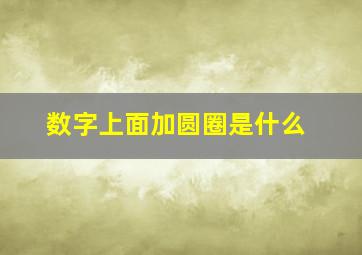 数字上面加圆圈是什么